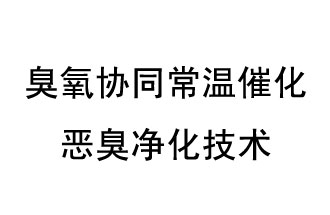 臭氧协同常温催化
恶臭净化技术